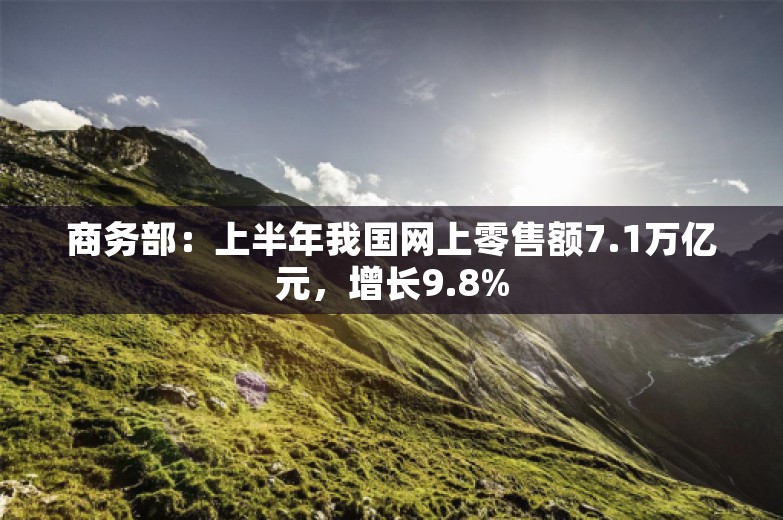 商务部：上半年我国网上零售额7.1万亿元，增长9.8%